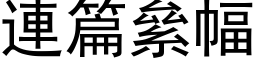 連篇絫幅